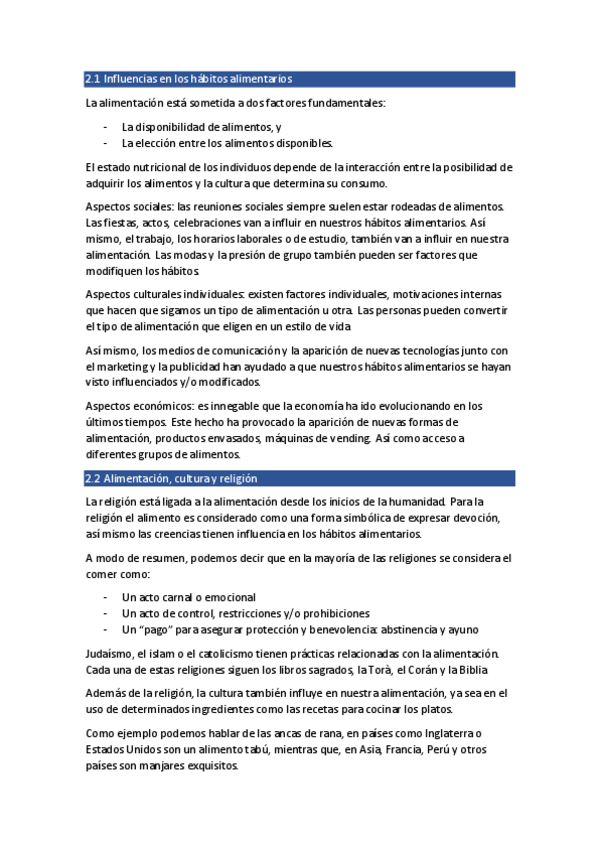 2.1 Influencias en los hábitos alimentarios

La alimentación está sometida a dos factores fundamentales:

- La disponibilidad de alimentos, y
- La elección entre los alimentos disponibles.

El estado nutricional de los individuos depende de la interacción entre la posibilidad de adquirir los alimentos y la cultura que determina su consumo.

Aspectos sociales: las reuniones sociales siempre suelen estar rodeadas de alimentos. Las fiestas, actos, celebraciones van a influir en nuestros hábitos alimentarios. Así mismo, el trabajo, los horarios laborales o de estudio, también van a influir en nuestra alimentación. Las modas y la presión de grupo también pueden ser factores que modifiquen los hábitos.

Aspectos culturales individuales: existen factores individuales, motivaciones internas que hacen que sigamos un tipo de alimentación u otra. Las personas pueden convertir el tipo de alimentación que eligen en un estilo de vida

Así mismo, los medios de comunicación y la aparición de nuevas tecnologías junto con el marketing y la publicidad han ayudado a que nuestros hábitos alimentarios se hayan visto influenciados y/o modificados.

Aspectos económicos: es innegable que la economía ha ido evolucionando en los últimos tiempos. Este hecho ha provocado la aparición de nuevas formas de alimentación, productos envasados, máquinas de vending. Así como acceso a diferentes grupos de alimentos.

2.2 Alimentación, cultura y religión

La religión está ligada a la alimentación desde los inicios de la humanidad. Para la religión el alimento es considerado como una forma simbólica de expresar devoción, así mismo las creencias tienen influencia en los hábitos alimentarios.

A modo de resumen, podemos decir que en la mayoría de las religiones se considera el comer como:

- Un acto carnal o emocional
- Un acto de control, restricciones y/o prohibiciones
- Un "pago" para asegurar protección y benevolencia: abstinencia y ayuno

Judaísmo, el islam o el catolicismo tienen prácticas relacionadas con la alimentación. Cada una de estas religiones siguen los libros sagrados, la Torà, el Corán y la Biblia

Además de la religión, la cultura también influye en nuestra alimentación, ya sea en el uso de determinados ingredientes como las recetas para cocinar los platos.

Como ejemplo podemos hablar de las ancas de rana, en países como Inglaterra o Estados Unidos son un alimento tabú, mientras que, en Asia, Francia, Perú y otros países son manjares exquisitos.